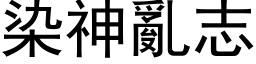 染神亂志